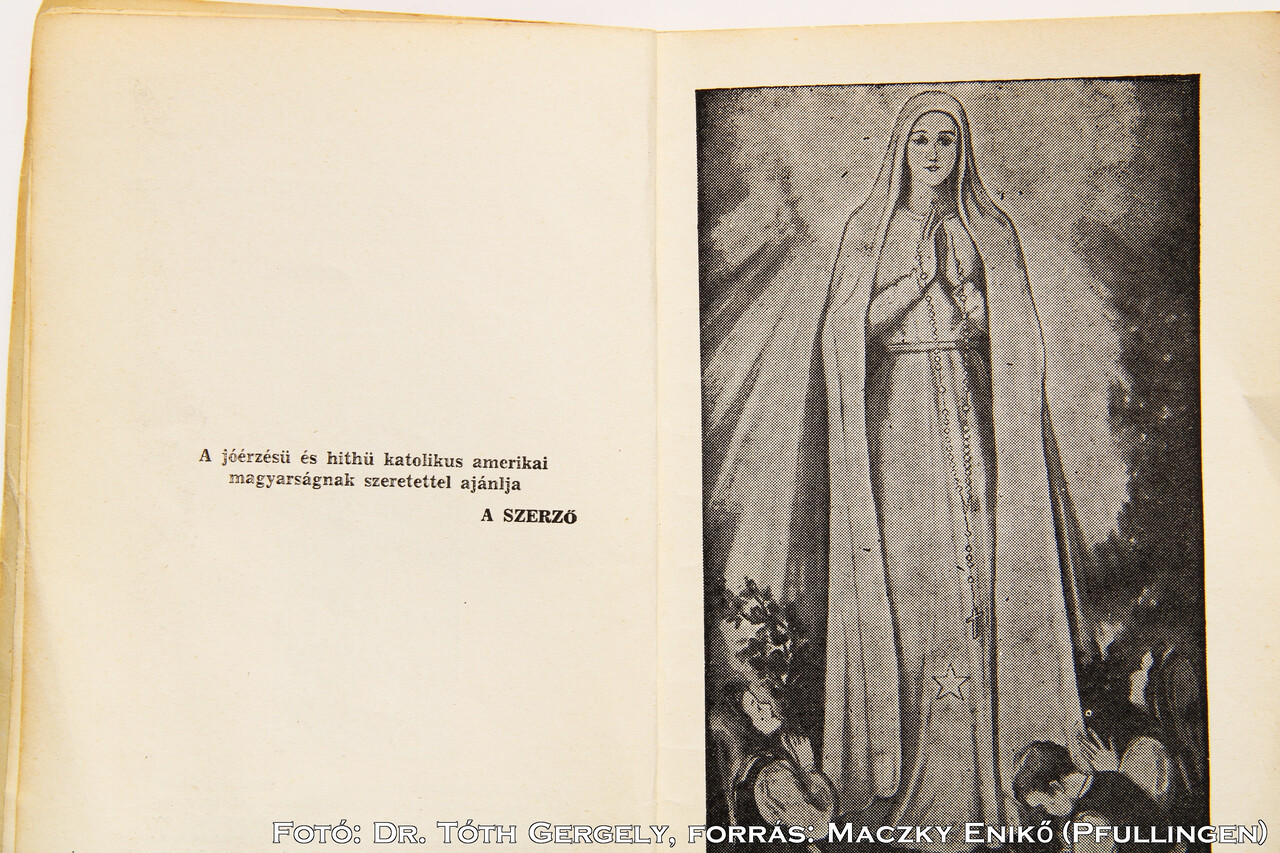 A jóérzésü és hithü katolikus amerikai magyarságnak szeretettel ajánlja

A SZERZŐ

Fotó: Dr. Tóth Gergely, forrás: Maczky Enikő (Pfullingen)